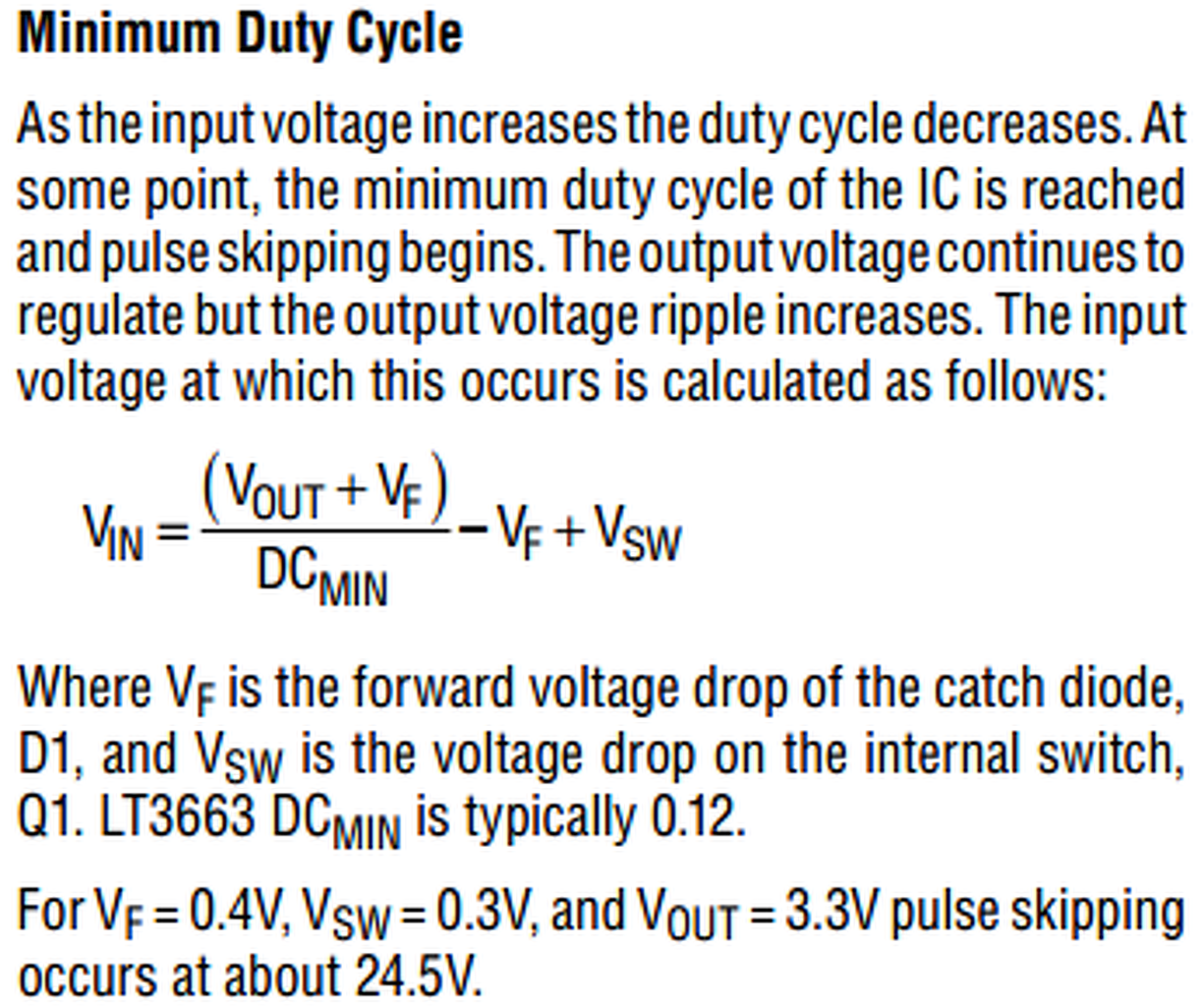 Minimum Duty Cycle

As the input voltage increases the duty cycle decreases. At some point, the minimum duty cycle of the IC is reached and pulse skipping begins. The output voltage continues to regulate but the output voltage ripple increases. The input voltage at which this occurs is calculated as follows:

$V_{IN} = \frac{(V_{OUT} + V_F)}{DC_{MIN}} - V_F + V_{SW}$

Where $V_F$ is the forward voltage drop of the catch diode, D1, and $V_{SW}$ is the voltage drop on the internal switch, Q1. LT3663 $DC_{MIN}$ is typically 0.12.

For $V_F = 0.4V$, $V_{SW} = 0.3V$, and $V_{OUT} = 3.3V$ pulse skipping occurs at about 24.5V.